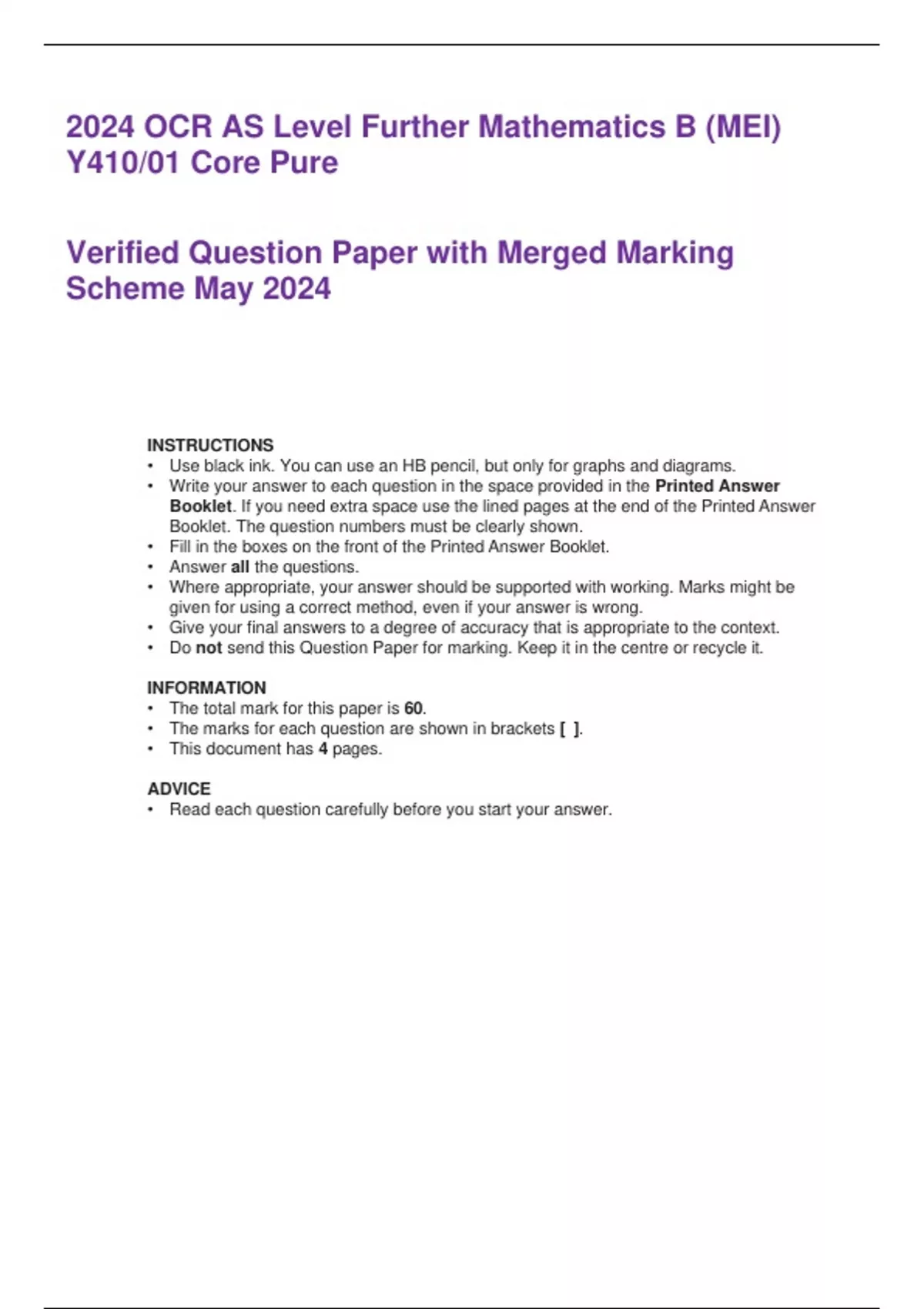 2024 OCR AS Level Further Mathematics B (MEI) Y410/01 Core Pure

Verified Question Paper with Merged Marking Scheme May 2024

INSTRUCTIONS
• Use black ink. You can use an HB pencil, but only for graphs and diagrams.
• Write your answer to each question in the space provided in the Printed Answer Booklet. If you need extra space use the lined pages at the end of the Printed Answer Booklet. The question numbers must be clearly shown.
• Fill in the boxes on the front of the Printed Answer Booklet.
• Answer all the questions.
• Where appropriate, your answer should be supported with working. Marks might be given for using a correct method, even if your answer is wrong.
• Give your final answers to a degree of accuracy that is appropriate to the context.
• Do not send this Question Paper for marking. Keep it in the centre or recycle it.

INFORMATION
• The total mark for this paper is 60.
• The marks for each question are shown in brackets [ ].
• This document has 4 pages.

ADVICE
• Read each question carefully before you start your answer.